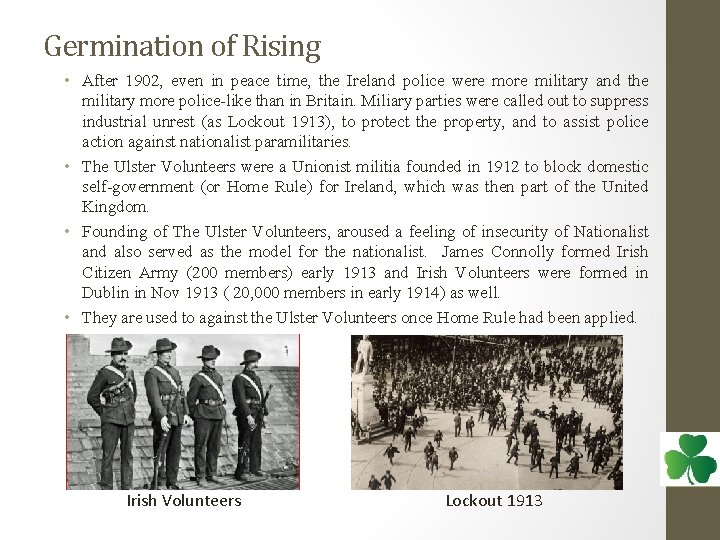 Germination of Rising

• After 1902, even in peace time, the Ireland police were more military and the military more police-like than in Britain. Miliary parties were called out to suppress industrial unrest (as Lockout 1913), to protect the property, and to assist police action against nationalist paramilitaries.

• The Ulster Volunteers were a Unionist militia founded in 1912 to block domestic self-government (or Home Rule) for Ireland, which was then part of the United Kingdom.

• Founding of The Ulster Volunteers, aroused a feeling of insecurity of Nationalist and also served as the model for the nationalist. James Connolly formed Irish Citizen Army (200 members) early 1913 and Irish Volunteers were formed in Dublin in Nov 1913 ( 20,000 members in early 1914) as well.

• They are used to against the Ulster Volunteers once Home Rule had been applied.

Irish Volunteers

Lockout 1913